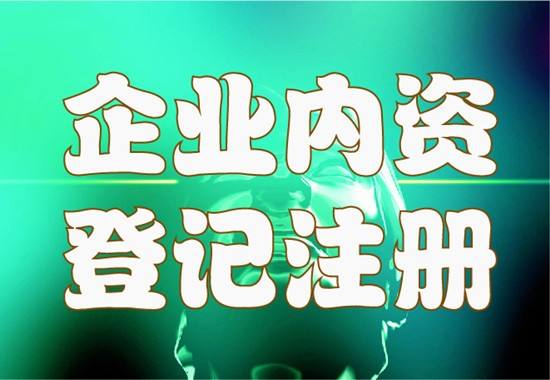 企业内资
登记注册